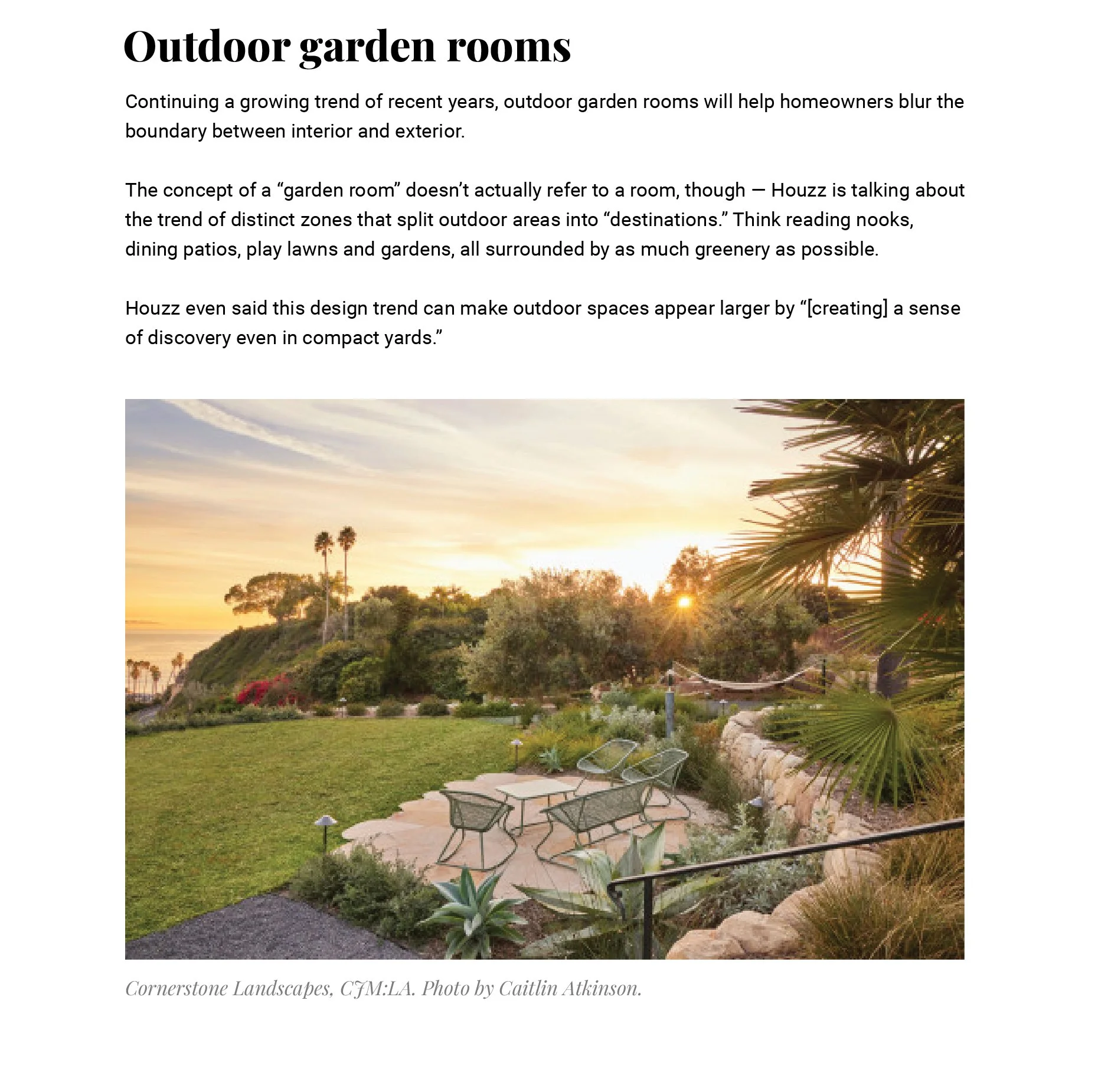 Outdoor garden rooms

Continuing a growing trend of recent years, outdoor garden rooms will help homeowners blur the boundary between interior and exterior.

The concept of a “garden room” doesn’t actually refer to a room, though — Houzz is talking about the trend of distinct zones that split outdoor areas into “destinations.” Think reading nooks, dining patios, play lawns and gardens, all surrounded by as much greenery as possible.

Houzz even said this design trend can make outdoor spaces appear larger by “[creating] a sense of discovery even in compact yards.”

Cornerstone Landscapes, CJM:LA. Photo by Caitlin Atkinson.